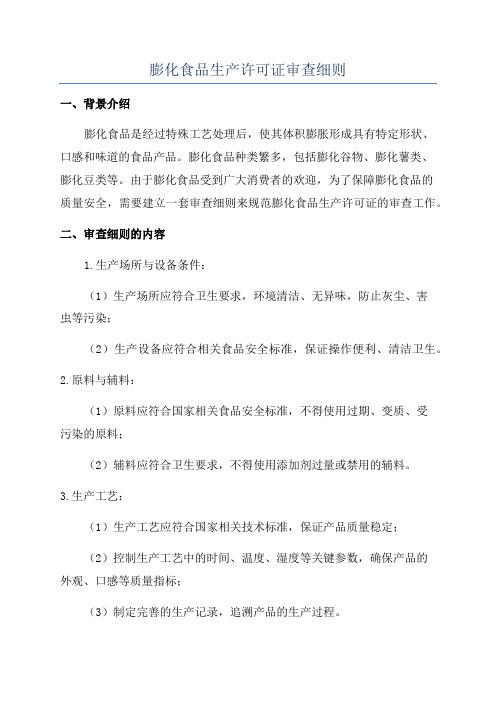 膨化食品生产许可证审查细则

一、背景介绍

膨化食品是经过特殊工艺处理后，使其体积膨胀形成具有特定形状、口感和味道的食品产品。膨化食品种类繁多，包括膨化谷物、膨化薯类、膨化豆类等。由于膨化食品受到广大消费者的欢迎，为了保障膨化食品的质量安全，需要建立一套审查细则来规范膨化食品生产许可证的审查工作。

二、审查细则的内容

1.生产场所与设备条件：

（1）生产场所应符合卫生要求，环境清洁、无异味，防止灰尘、害虫等污染；

（2）生产设备应符合相关食品安全标准，保证操作便利、清洁卫生。

2.原料与辅料：

（1）原料应符合国家相关食品安全标准，不得使用过期、变质、受污染的原料；

（2）辅料应符合卫生要求，不得使用添加剂过量或禁用的辅料。

3.生产工艺：

（1）生产工艺应符合国家相关技术标准，保证产品质量稳定；

（2）控制生产工艺中的时间、温度、湿度等关键参数，确保产品的外观、口感等质量指标；

（3）制定完善的生产记录，追溯产品的生产过程。